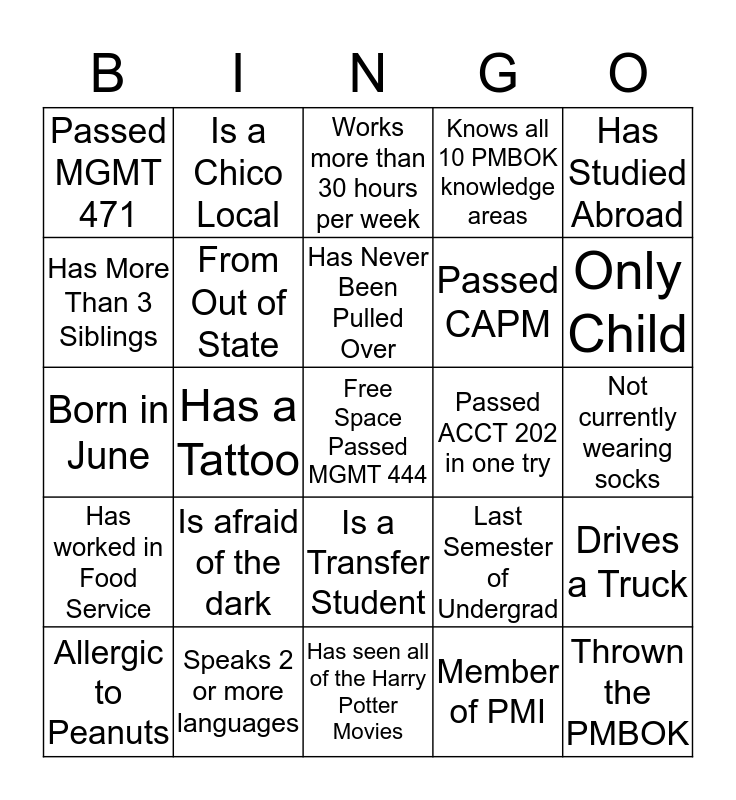 | B | I | N | G | O |
|---|---|---|---|---|
| Passed MGMT 471 | Is a Chico Local | Works more than 30 hours per week | Knows all 10 PMBOK knowledge areas | Has Studied Abroad |
| Has More Than 3 Siblings | From Out of State | Has Never Been Pulled Over | Passed CAPM | Only Child |
| Born in June | Has a Tattoo | Free Space Passed MGMT 444 | Passed ACCT 202 in one try | Not currently wearing socks |
| Has worked in Food Service | Is afraid of the dark | Is a Transfer Student | Last Semester of Undergrad | Drives a Truck |
| Allergic to Peanuts | Speaks 2 or more languages | Has seen all of the Harry Potter Movies | Member of PMI | Thrown the PMBOK |